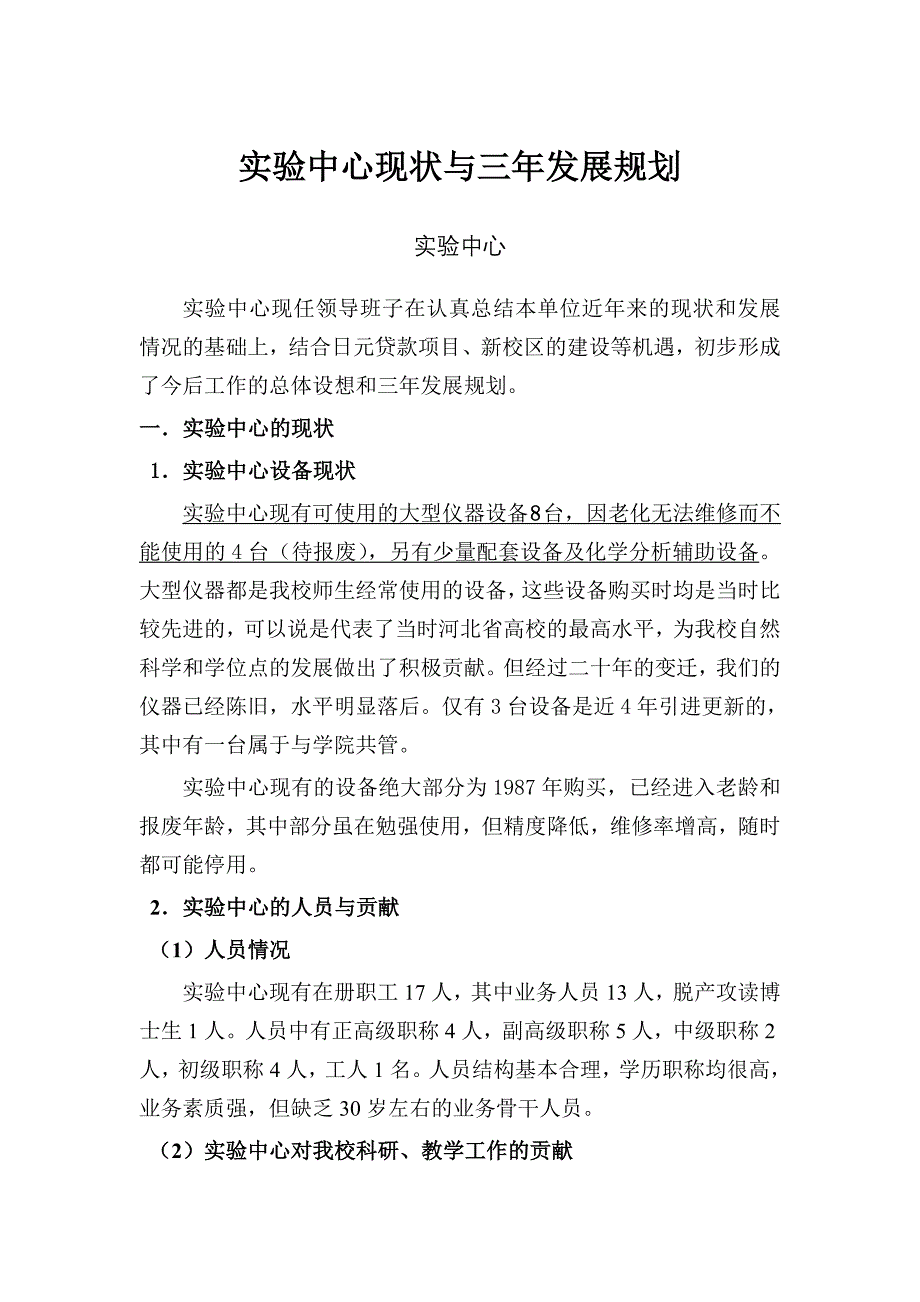 实验中心现状与三年发展规划

实验中心

实验中心现任领导班子在认真总结本单位近年来的现状和发展情况的基础上，结合日元贷款项目、新校区的建设等机遇，初步形成了今后工作的总体设想和三年发展规划。

一．实验中心的现状

1．实验中心设备现状

实验中心现有可使用的大型仪器设备8台，因老化无法维修而不能使用的 4 台（待报废），另有少量配套设备及化学分析辅助设备。大型仪器都是我校师生经常使用的设备，这些设备购买时均是当时比较先进的，可以说是代表了当时河北省高校的最高水平，为我校自然科学和学位点的发展做出了积极贡献。但经过二十年的变迁，我们的仪器已经陈旧，水平明显落后。仅有 3 台设备是近 4 年引进更新的，其中有一台属于与学院共管。

实验中心现有的设备绝大部分为 1987 年购买，已经进入老龄和报废年龄，其中部分虽在勉强使用，但精度降低，维修率增高，随时都可能停用。

2．实验中心的人员与贡献

（1）人员情况

实验中心现有在册职工 17 人，其中业务人员 13 人，脱产攻读博士生 1 人。人员中有正高级职称 4 人，副高级职称 5 人，中级职称 2 人，初级职称 4 人，工人 1 名。人员结构基本合理，学历职称均很高，业务素质强，但缺乏 30 岁左右的业务骨干人员。

（2）实验中心对我校科研、教学工作的贡献